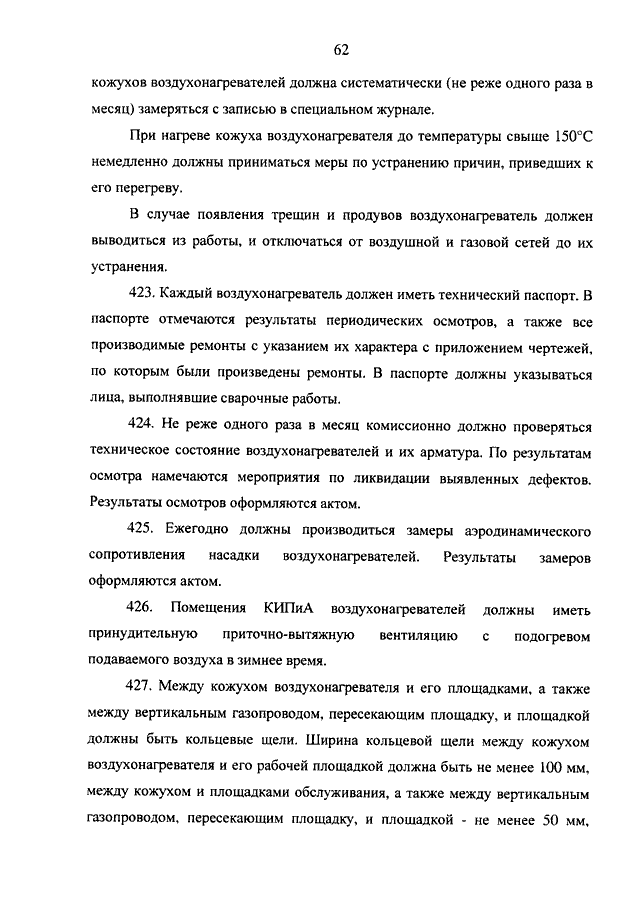 62

кожухов воздухонагревателей должна систематически (не реже одного раза в месяц) замеряться с записью в специальном журнале.

При нагреве кожуха воздухонагревателя до температуры свыше 150°С немедленно должны приниматься меры по устранению причин, приведших к его перегреву.

В случае появления трещин и продувов воздухонагреватель должен выводиться из работы, и отключаться от воздушной и газовой сетей до их устранения.

423. Каждый воздухонагреватель должен иметь технический паспорт. В паспорте отмечаются результаты периодических осмотров, а также все производимые ремонты с указанием их характера с приложением чертежей, по которым были произведены ремонты. В паспорте должны указываться лица, выполнявшие сварочные работы.

424. Не реже одного раза в месяц комиссионно должно проверяться техническое состояние воздухонагревателей и их арматура. По результатам осмотра намечаются мероприятия по ликвидации выявленных дефектов. Результаты осмотров оформляются актом.

425. Ежегодно должны производиться замеры аэродинамического сопротивления насадки воздухонагревателей. Результаты замеров оформляются актом.

426. Помещения КИПиА воздухонагревателей должны иметь принудительную приточно-вытяжную вентиляцию с подогревом подаваемого воздуха в зимнее время.

427. Между кожухом воздухонагревателя и его площадками, а также между вертикальным газопроводом, пересекающим площадку, и площадкой должны быть кольцевые щели. Ширина кольцевой щели между кожухом воздухонагревателя и его рабочей площадкой должна быть не менее 100 мм, между кожухом и площадками обслуживания, а также между вертикальным газопроводом, пересекающим площадку, и площадкой - не менее 50 мм,